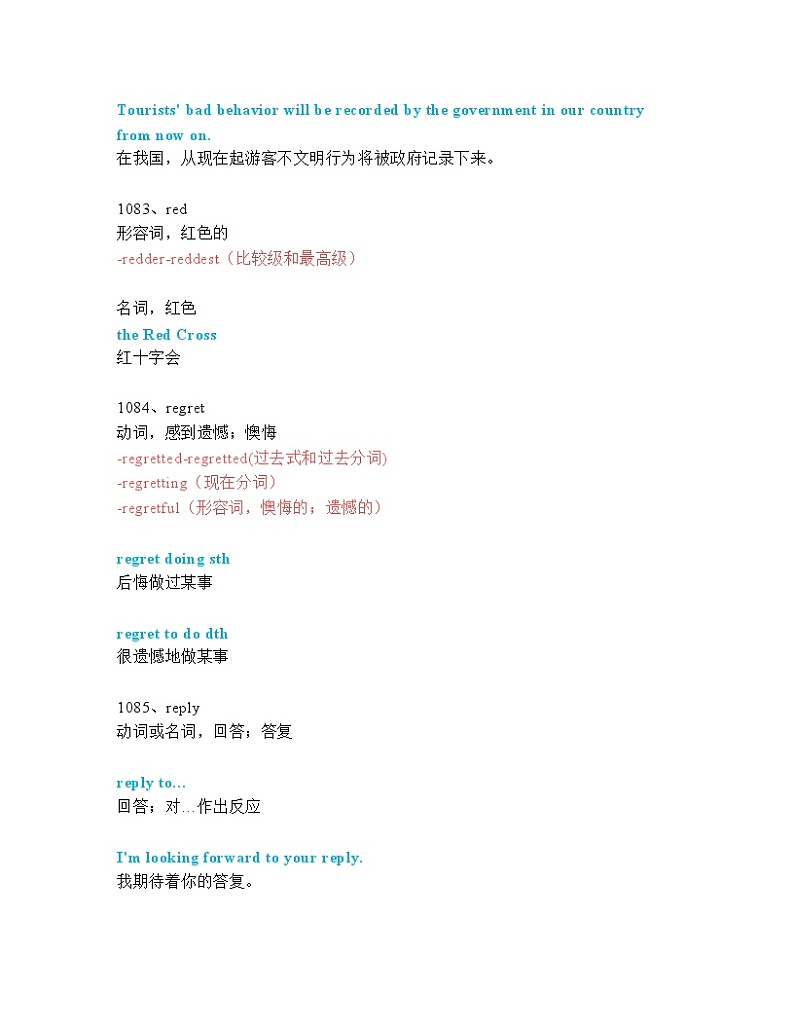 Tourists' bad behavior will be recorded by the government in our country from now on.
在我国，从现在起游客不文明行为将被政府记录下来。

1083、red
形容词，红色的
-redder-reddest（比较级和最高级）

名词，红色
the Red Cross
红十字会

1084、regret
动词，感到遗憾；懊悔
-regretted-regretted(过去式和过去分词)
-regretting（现在分词）
-regretful（形容词，懊悔的；遗憾的）

regret doing sth
后悔做过某事

regret to do dth
很遗憾地做某事

1085、reply
动词或名词，回答；答复

reply to...
回答；对...作出反应

I'm looking forward to your reply.
我期待着你的答复。